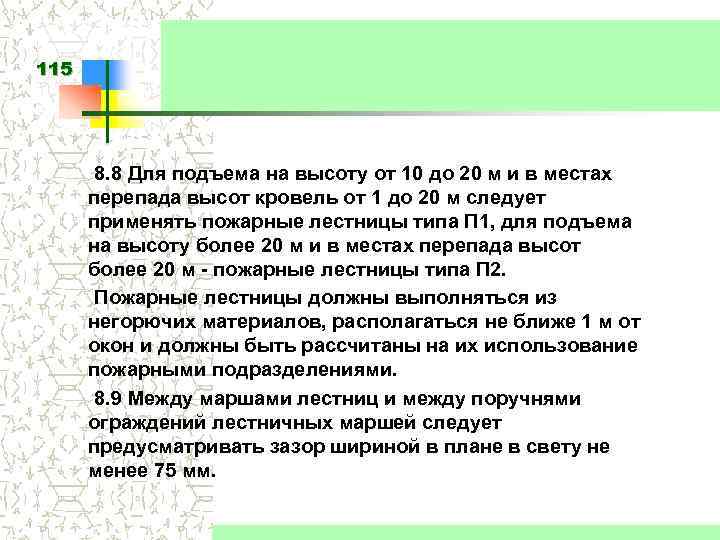 115

8.8 Для подъема на высоту от 10 до 20 м и в местах перепада высот кровель от 1 до 20 м следует применять пожарные лестницы типа П1, для подъема на высоту более 20 м и в местах перепада высот более 20 м - пожарные лестницы типа П2.

Пожарные лестницы должны выполняться из негорючих материалов, располагаться не ближе 1 м от окон и должны быть рассчитаны на их использование пожарными подразделениями.

8.9 Между маршами лестниц и между поручнями ограждений лестничных маршей следует предусматривать зазор шириной в плане в свету не менее 75 мм.